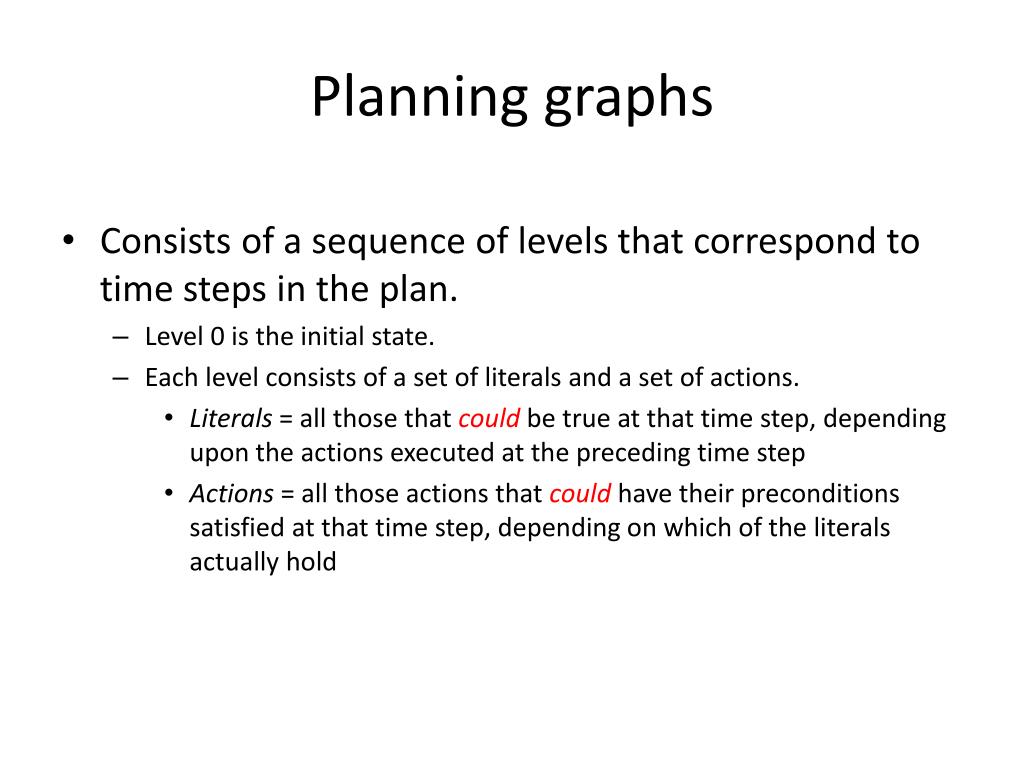 Planning graphs

• Consists of a sequence of levels that correspond to time steps in the plan.
– Level 0 is the initial state.
– Each level consists of a set of literals and a set of actions.
• Literals = all those that could be true at that time step, depending upon the actions executed at the preceding time step
• Actions = all those actions that could have their preconditions satisfied at that time step, depending on which of the literals actually hold